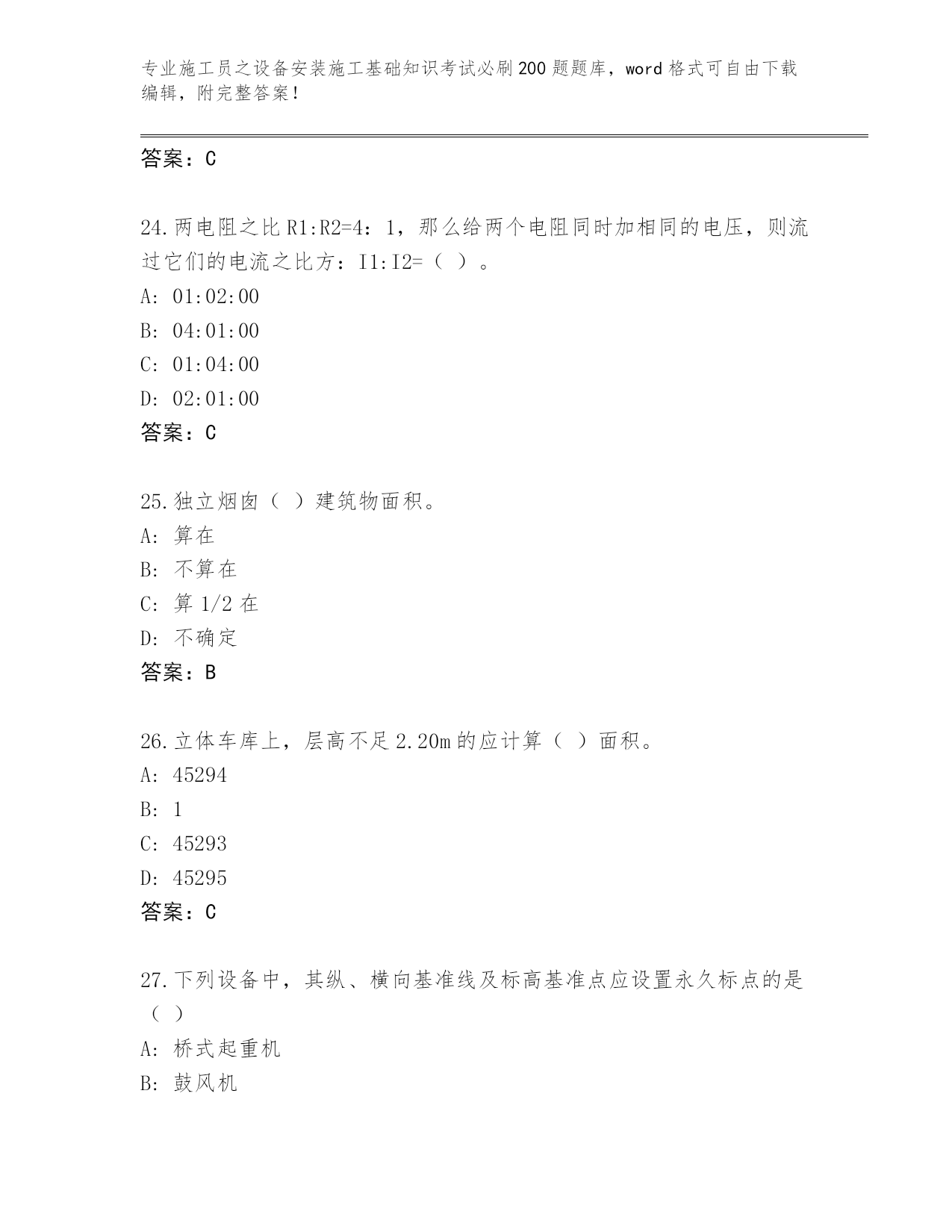 专业施工员之设备安装施工基础知识考试必刷200题题库，word格式可自由下载编辑，附完整答案！

答案：C

24.两电阻之比R1:R2=4：1，那么给两个电阻同时加相同的电压，则流过它们的电流之比方：I1:I2=（ ）。
A: 01:02:00
B: 04:01:00
C: 01:04:00
D: 02:01:00
答案：C

25.独立烟囱（ ）建筑物面积。
A: 算在
B: 不算在
C: 算1/2在
D: 不确定
答案：B

26.立体车库上，层高不足2.20m的应计算（ ）面积。
A: 45294
B: 1
C: 45293
D: 45295
答案：C

27.下列设备中，其纵、横向基准线及标高基准点应设置永久标点的是（ ）
A: 桥式起重机
B: 鼓风机